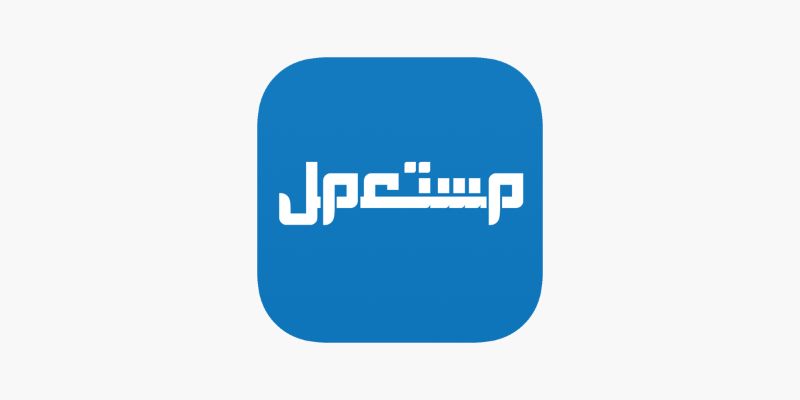 مستعمل